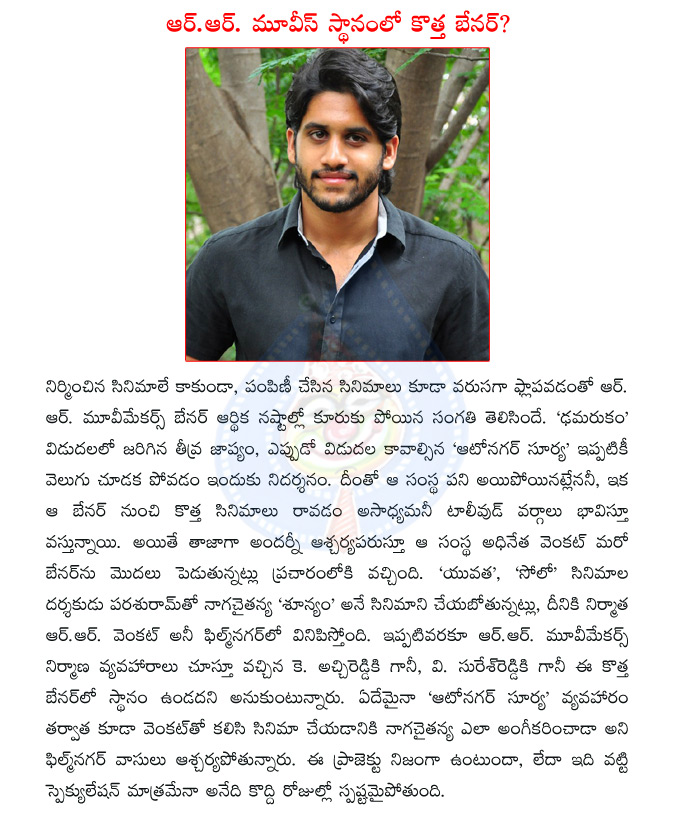 ఆర్.ఆర్. మూవీస్ స్థానంలో కొత్త బేనర్?

నిర్మించిన సినిమాలే కాకుండా, పంపిణీ చేసిన సినిమాలు కూడా వరుసగా ఫ్లాపవడంతో ఆర్. ఆర్. మూవీమేకర్స్ బేనర్ ఆర్థిక నష్టాల్లో కూరుకు పోయిన సంగతి తెలిసిందే. 'ఢమరుకం' విడుదలలో జరిగిన తీవ్ర జాప్యం, ఎప్పుడో విడుదల కావాల్సిన 'ఆటోనగర్ సూర్య' ఇప్పటికీ వెలుగు చూడక పోవడం ఇందుకు నిదర్శనం. దీంతో ఆ సంస్థ పని అయిపోయినట్లేననీ, ఇక ఆ బేనర్ నుంచి కొత్త సినిమాలు రావడం అసాధ్యమనీ టాలీవుడ్ వర్గాలు భావిస్తూ వస్తున్నాయి. అయితే తాజాగా అందర్నీ ఆశ్చర్యపరుస్తూ ఆ సంస్థ అధినేత వెంకట్ మరో బేనర్‌ను మొదలు పెడుతున్నట్లు ప్రచారంలోకి వచ్చింది. 'యువత', 'సోలో' సినిమాల దర్శకుడు పరశురామ్‌తో నాగచైతన్య 'శూన్యం' అనే సినిమాని చేయబోతున్నట్లు, దీనికి నిర్మాత ఆర్.ఆర్. వెంకట్ అనీ ఫిల్మ్‌నగర్‌లో వినిపిస్తోంది. ఇప్పటివరకూ ఆర్.ఆర్. మూవీమేకర్స్ నిర్మాణ వ్యవహారాలు చూస్తూ వచ్చిన కె. అచ్చిరెడ్డికి గానీ, వి. సురేశ్‌రెడ్డికి గానీ ఈ కొత్త బేనర్‌లో స్థానం ఉండదని అనుకుంటున్నారు. ఏదేమైనా 'ఆటోనగర్ సూర్య' వ్యవహారం తర్వాత కూడా వెంకట్‌తో కలిసి సినిమా చేయడానికి నాగచైతన్య ఎలా అంగీకరించాడా అని ఫిల్మ్‌నగర్ వాసులు ఆశ్చర్యపోతున్నారు. ఈ ప్రాజెక్టు నిజంగా ఉంటుందా, లేదా ఇది వట్టి స్పెక్యులేషన్ మాత్రమేనా అనేది కొద్ది రోజుల్లో స్పష్టమైపోతుంది.